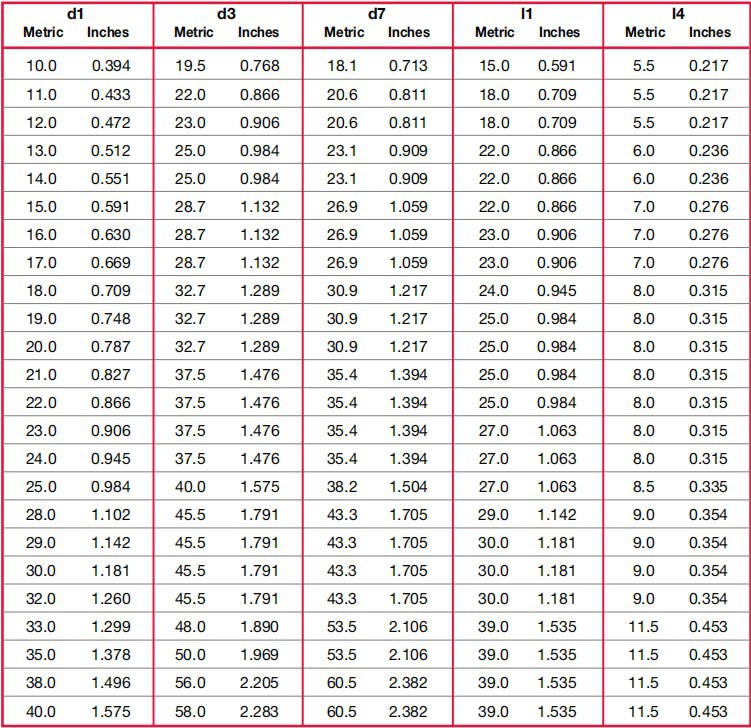 | d1 |  | d3 |  | d7 |  | l1 |  | l4 |  |
|---|---|---|---|---|---|---|---|---|---|
| Metric | Inches | Metric | Inches | Metric | Inches | Metric | Inches | Metric | Inches |
| 10.0 | 0.394 | 19.5 | 0.768 | 18.1 | 0.713 | 15.0 | 0.591 | 5.5 | 0.217 |
| 11.0 | 0.433 | 22.0 | 0.866 | 20.6 | 0.811 | 18.0 | 0.709 | 5.5 | 0.217 |
| 12.0 | 0.472 | 23.0 | 0.906 | 20.6 | 0.811 | 18.0 | 0.709 | 5.5 | 0.217 |
| 13.0 | 0.512 | 25.0 | 0.984 | 23.1 | 0.909 | 22.0 | 0.866 | 6.0 | 0.236 |
| 14.0 | 0.551 | 25.0 | 0.984 | 23.1 | 0.909 | 22.0 | 0.866 | 6.0 | 0.236 |
| 15.0 | 0.591 | 28.7 | 1.132 | 26.9 | 1.059 | 22.0 | 0.866 | 7.0 | 0.276 |
| 16.0 | 0.630 | 28.7 | 1.132 | 26.9 | 1.059 | 23.0 | 0.906 | 7.0 | 0.276 |
| 17.0 | 0.669 | 28.7 | 1.132 | 26.9 | 1.059 | 23.0 | 0.906 | 7.0 | 0.276 |
| 18.0 | 0.709 | 32.7 | 1.289 | 30.9 | 1.217 | 24.0 | 0.945 | 8.0 | 0.315 |
| 19.0 | 0.748 | 32.7 | 1.289 | 30.9 | 1.217 | 25.0 | 0.984 | 8.0 | 0.315 |
| 20.0 | 0.787 | 32.7 | 1.289 | 30.9 | 1.217 | 25.0 | 0.984 | 8.0 | 0.315 |
| 21.0 | 0.827 | 37.5 | 1.476 | 35.4 | 1.394 | 25.0 | 0.984 | 8.0 | 0.315 |
| 22.0 | 0.866 | 37.5 | 1.476 | 35.4 | 1.394 | 25.0 | 0.984 | 8.0 | 0.315 |
| 23.0 | 0.906 | 37.5 | 1.476 | 35.4 | 1.394 | 27.0 | 1.063 | 8.0 | 0.315 |
| 24.0 | 0.945 | 37.5 | 1.476 | 35.4 | 1.394 | 27.0 | 1.063 | 8.0 | 0.315 |
| 25.0 | 0.984 | 40.0 | 1.575 | 38.2 | 1.504 | 27.0 | 1.063 | 8.5 | 0.335 |
| 28.0 | 1.102 | 45.5 | 1.791 | 43.3 | 1.705 | 29.0 | 1.142 | 9.0 | 0.354 |
| 29.0 | 1.142 | 45.5 | 1.791 | 43.3 | 1.705 | 30.0 | 1.181 | 9.0 | 0.354 |
| 30.0 | 1.181 | 45.5 | 1.791 | 43.3 | 1.705 | 30.0 | 1.181 | 9.0 | 0.354 |
| 32.0 | 1.260 | 45.5 | 1.791 | 43.3 | 1.705 | 30.0 | 1.181 | 9.0 | 0.354 |
| 33.0 | 1.299 | 48.0 | 1.890 | 53.5 | 2.106 | 39.0 | 1.535 | 11.5 | 0.453 |
| 35.0 | 1.378 | 50.0 | 1.969 | 53.5 | 2.106 | 39.0 | 1.535 | 11.5 | 0.453 |
| 38.0 | 1.496 | 56.0 | 2.205 | 60.5 | 2.382 | 39.0 | 1.535 | 11.5 | 0.453 |
| 40.0 | 1.575 | 58.0 | 2.283 | 60.5 | 2.382 | 39.0 | 1.535 | 11.5 | 0.453 |